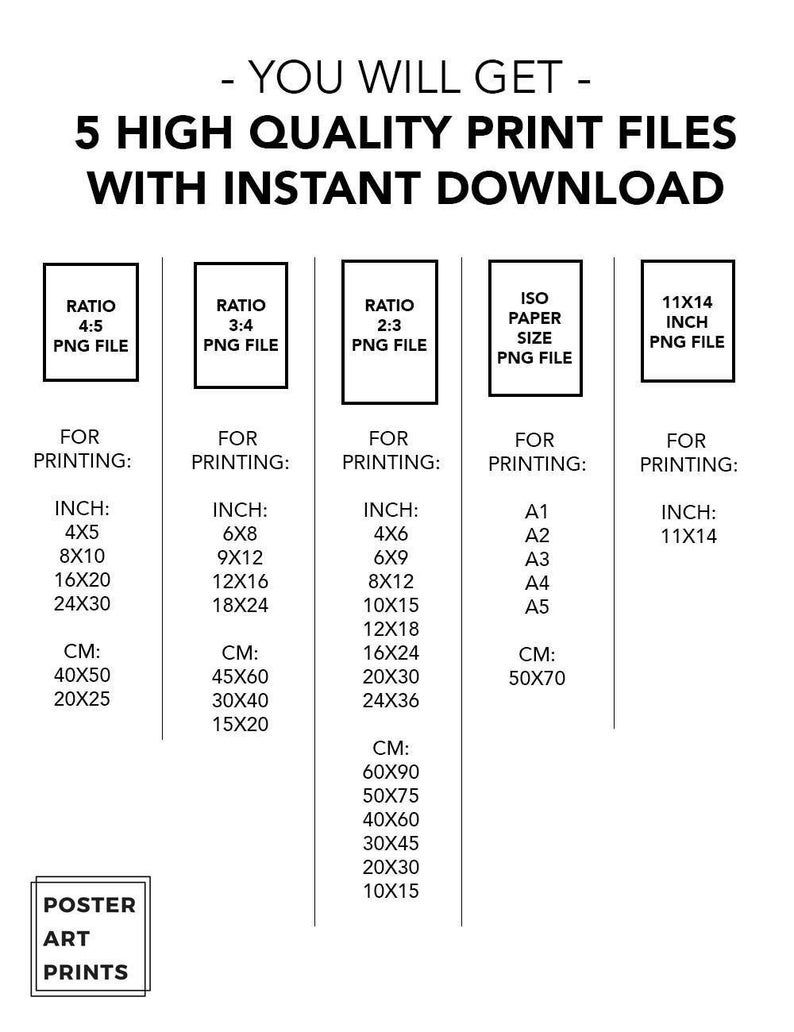 - YOU WILL GET -
5 HIGH QUALITY PRINT FILES WITH INSTANT DOWNLOAD

RATIO 4:5 PNG FILE

FOR PRINTING:

INCH:
4X5
8X10
16X20
24X30

CM:
40X50
20X25

RATIO 3:4 PNG FILE

FOR PRINTING:

INCH:
6X8
9X12
12X16
18X24

CM:
45X60
30X40
15X20

RATIO 2:3 PNG FILE

FOR PRINTING:

INCH:
4X6
6X9
8X12
10X15
12X18
16X24
20X30
24X36

CM:
60X90
50X75
40X60
30X45
20X30
10X15

ISO PAPER SIZE PNG FILE

FOR PRINTING:

A1
A2
A3
A4
A5

CM:
50X70

11X14 INCH PNG FILE

FOR PRINTING:

INCH:
11X14

POSTER ART PRINTS